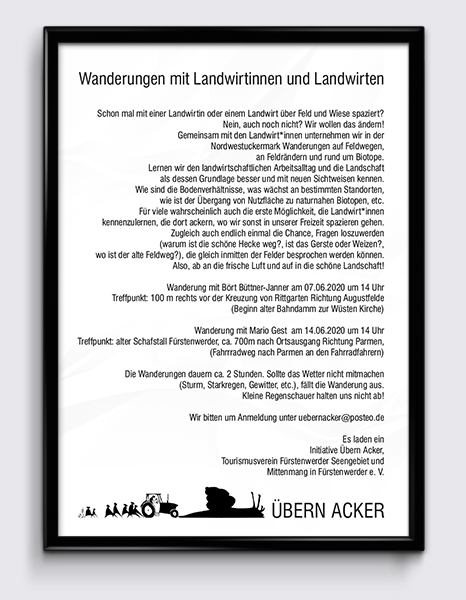 Wanderungen mit Landwirtinnen und Landwirten

Schon mal mit einer Landwirtin oder einem Landwirt über Feld und Wiese spaziert? Nein, auch noch nicht? Wir wollen das ändern! Gemeinsam mit den Landwirt*innen unternehmen wir in der Nordwestuckermark Wanderungen auf Feldwegen, an Feldrändern und rund um Biotope. Lernen wir den landwirtschaftlichen Arbeitsalltag und die Landschaft als dessen Grundlage besser und mit neuen Sichtweisen kennen. Wie sind die Bodenverhältnisse, was wächst an bestimmten Standorten, wie ist der Übergang von Nutzfläche zu naturnahen Biotopen, etc. Für viele wahrscheinlich auch die erste Möglichkeit, die Landwirt*innen kennenzulernen, die dort ackern, wo wir sonst in unserer Freizeit spazieren gehen. Zugleich auch endlich einmal die Chance, Fragen loszuwerden (warum ist die schöne Hecke weg?, ist das Gerste oder Weizen?, wo ist der alte Feldweg?), die gleich inmitten der Felder besprochen werden können. Also, ab an die frische Luft und auf in die schöne Landschaft!

Wanderung mit Bört Büttner-Janner am 07.06.2020 um 14 Uhr
Treffpunkt: 100 m rechts vor der Kreuzung von Rittgarten Richtung Augustfelde
(Beginn alter Bahndamm zur Wüsten Kirche)

Wanderung mit Mario Gest am 14.06.2020 um 14 Uhr
Treffpunkt: alter Schafstall Fürstenwerder, ca. 700m nach Ortsausgang Richtung Parmen,
(Fahrrradweg nach Parmen an den Fahrradfahrern)

Die Wanderungen dauern ca. 2 Stunden. Sollte das Wetter nicht mitmachen (Sturm, Starkregen, Gewitter, etc.), fällt die Wanderung aus. Kleine Regenschauer halten uns nicht ab!

Wir bitten um Anmeldung unter uebernacker@posteo.de

Es laden ein
Initiative Übern Acker,
Tourismusverein Fürstenwerder Seengebiet und
Mittenmang in Fürstenwerder e. V.

ÜBERN ACKER